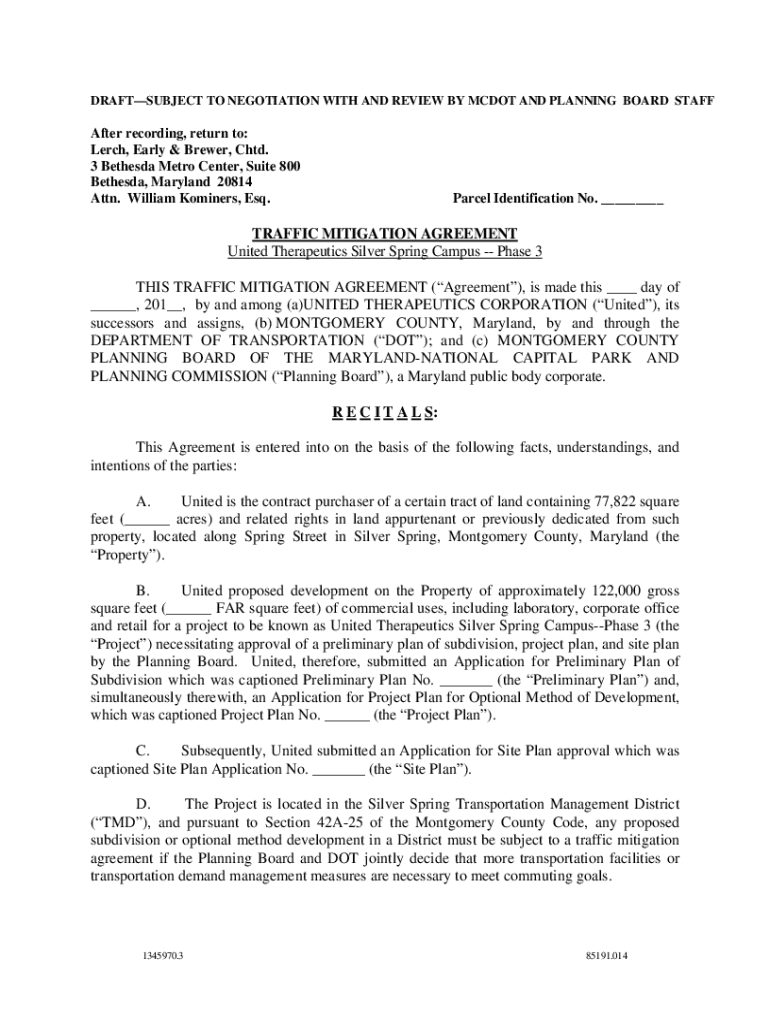 DRAFT—SUBJECT TO NEGOTIATION WITH AND REVIEW BY MCDOT AND PLANNING BOARD STAFF

After recording, return to:
Lerch, Early & Brewer, Chtd.
3 Bethesda Metro Center, Suite 800
Bethesda, Maryland 20814
Attn. William Kominers, Esq.

Parcel Identification No. ________

TRAFFIC MITIGATION AGREEMENT
United Therapeutics Silver Spring Campus -- Phase 3

THIS TRAFFIC MITIGATION AGREEMENT ("Agreement"), is made this ____ day of ______, 201__, by and among (a)UNITED THERAPEUTICS CORPORATION ("United"), its successors and assigns, (b) MONTGOMERY COUNTY, Maryland, by and through the DEPARTMENT OF TRANSPORTATION ("DOT"); and (c) MONTGOMERY COUNTY PLANNING BOARD OF THE MARYLAND-NATIONAL CAPITAL PARK AND PLANNING COMMISSION ("Planning Board"), a Maryland public body corporate.

R E C I T A L S:

This Agreement is entered into on the basis of the following facts, understandings, and intentions of the parties:

A. United is the contract purchaser of a certain tract of land containing 77,822 square feet (______ acres) and related rights in land appurtenant or previously dedicated from such property, located along Spring Street in Silver Spring, Montgomery County, Maryland (the "Property").

B. United proposed development on the Property of approximately 122,000 gross square feet (______ FAR square feet) of commercial uses, including laboratory, corporate office and retail for a project to be known as United Therapeutics Silver Spring Campus--Phase 3 (the "Project") necessitating approval of a preliminary plan of subdivision, project plan, and site plan by the Planning Board. United, therefore, submitted an Application for Preliminary Plan of Subdivision which was captioned Preliminary Plan No. _______ (the "Preliminary Plan") and, simultaneously therewith, an Application for Project Plan for Optional Method of Development, which was captioned Project Plan No. ______ (the "Project Plan").

C. Subsequently, United submitted an Application for Site Plan approval which was captioned Site Plan Application No. _______ (the "Site Plan").

D. The Project is located in the Silver Spring Transportation Management District ("TMD"), and pursuant to Section 42A-25 of the Montgomery County Code, any proposed subdivision or optional method development in a District must be subject to a traffic mitigation agreement if the Planning Board and DOT jointly decide that more transportation facilities or transportation demand management measures are necessary to meet commuting goals.

1345970.3

85191.014